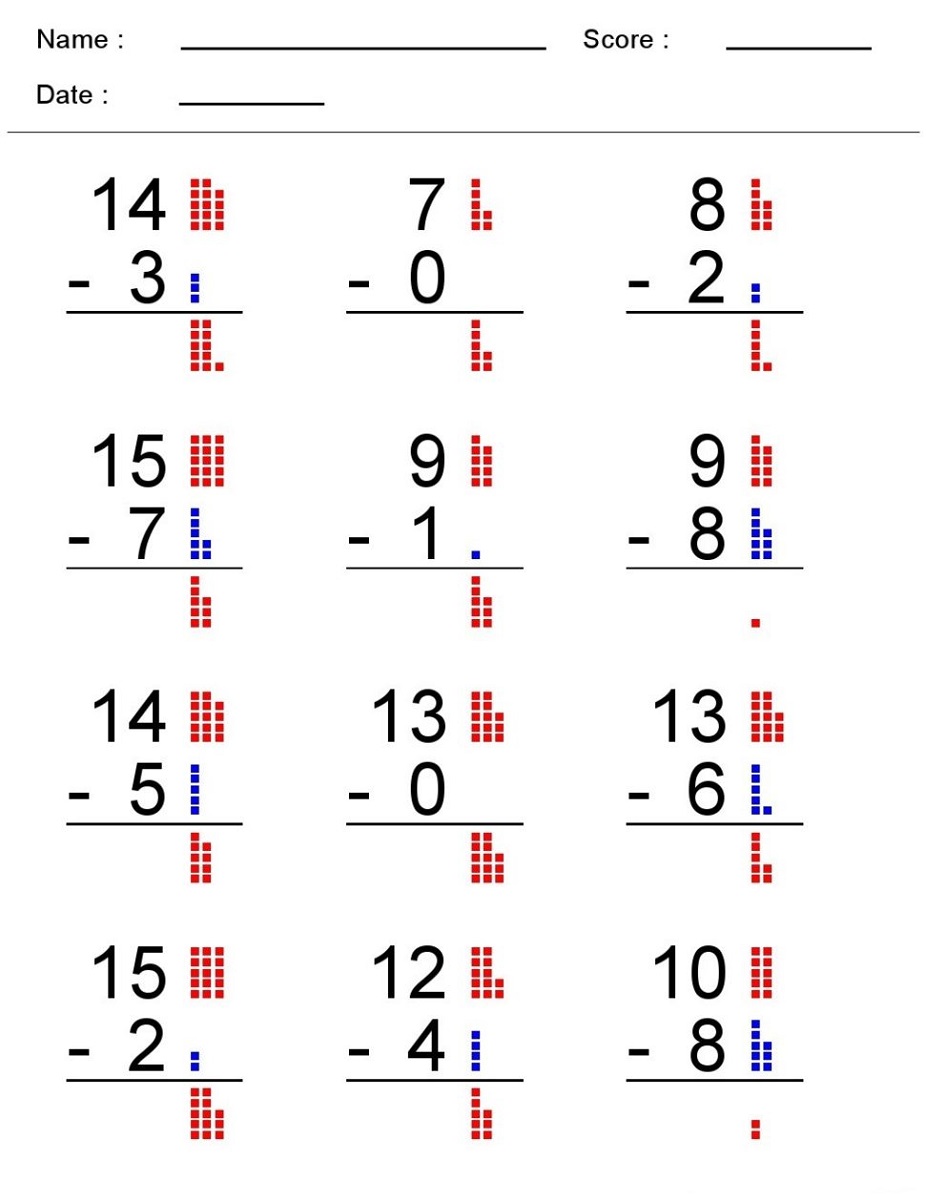 Name : ____ Score : ____

Date : ____

14
- 3

7
- 0

8
- 2

15
- 7

9
- 1

9
- 8

14
- 5

13
- 0

13
- 6

15
- 2

12
- 4

10
- 8